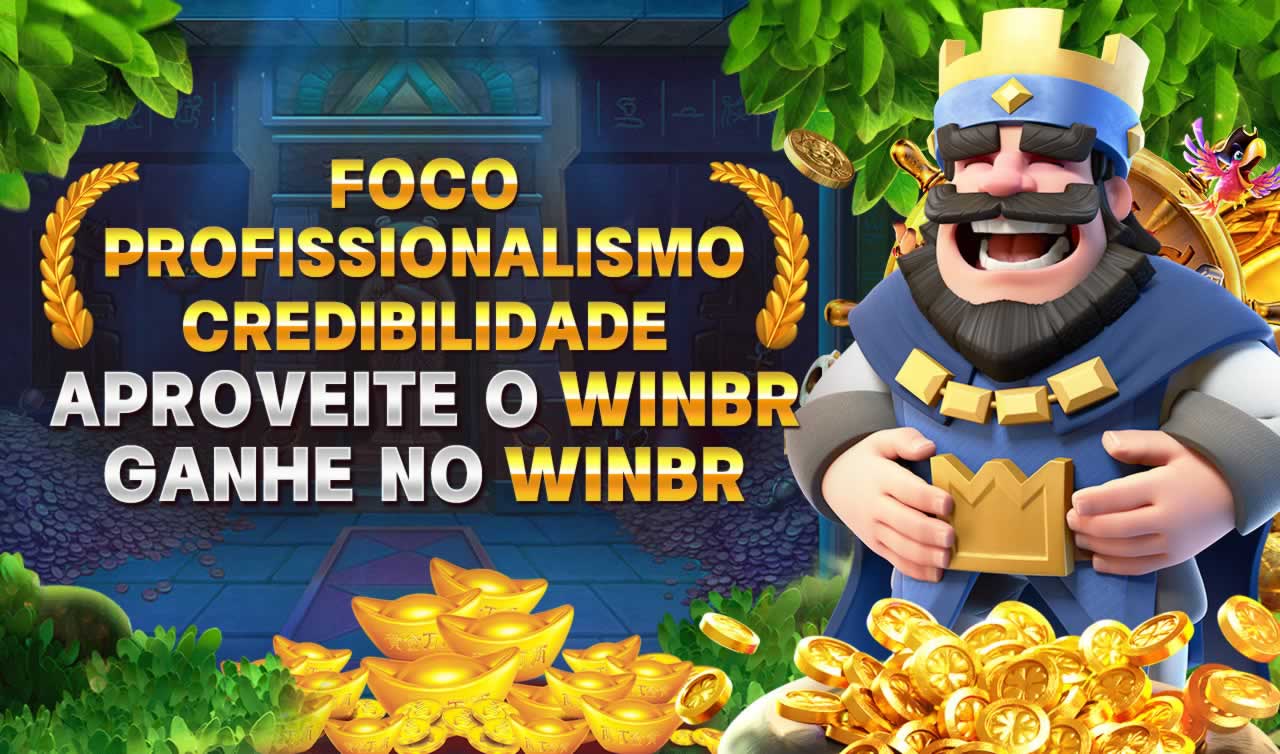 FOCO
PROFISSIONALISMO
CREDIBILIDADE
APROVEITE O WINBR
GANHE NO WINBR